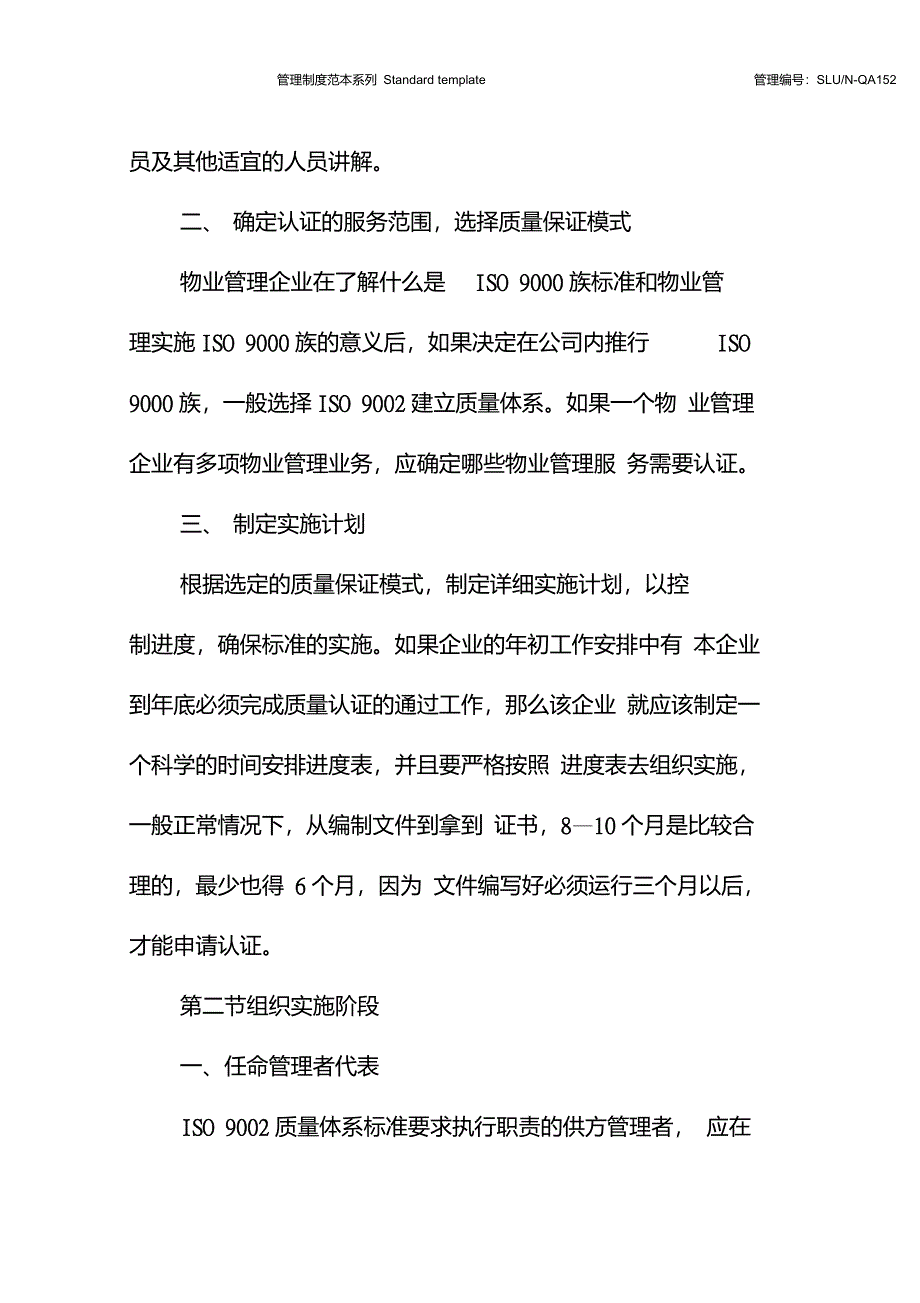 管理制度范本系列 Standard template

管理编号：SLU/N-QA152

员及其他适宜的人员讲解。

二、 确定认证的服务范围，选择质量保证模式

物业管理企业在了解什么是 ISO 9000 族标准和物业管理实施 ISO 9000 族的意义后，如果决定在公司内推行 ISO 9000 族，一般选择 ISO 9002 建立质量体系。如果一个物 业管理企业有多项物业管理业务，应确定哪些物业管理服 务需要认证。

三、 制定实施计划

根据选定的质量保证模式，制定详细实施计划，以控制进度，确保标准的实施。如果企业的年初工作安排中有 本企业到年底必须完成质量认证的通过工作，那么该企业 就应该制定一个科学的时间安排进度表，并且要严格按照 进度表去组织实施，一般正常情况下，从编制文件到拿到 证书，8—10 个月是比较合理的，最少也得 6 个月，因为 文件编写好必须运行三个月以后，才能申请认证。

第二节组织实施阶段

一、任命管理者代表

ISO 9002 质量体系标准要求执行职责的供方管理者， 应在